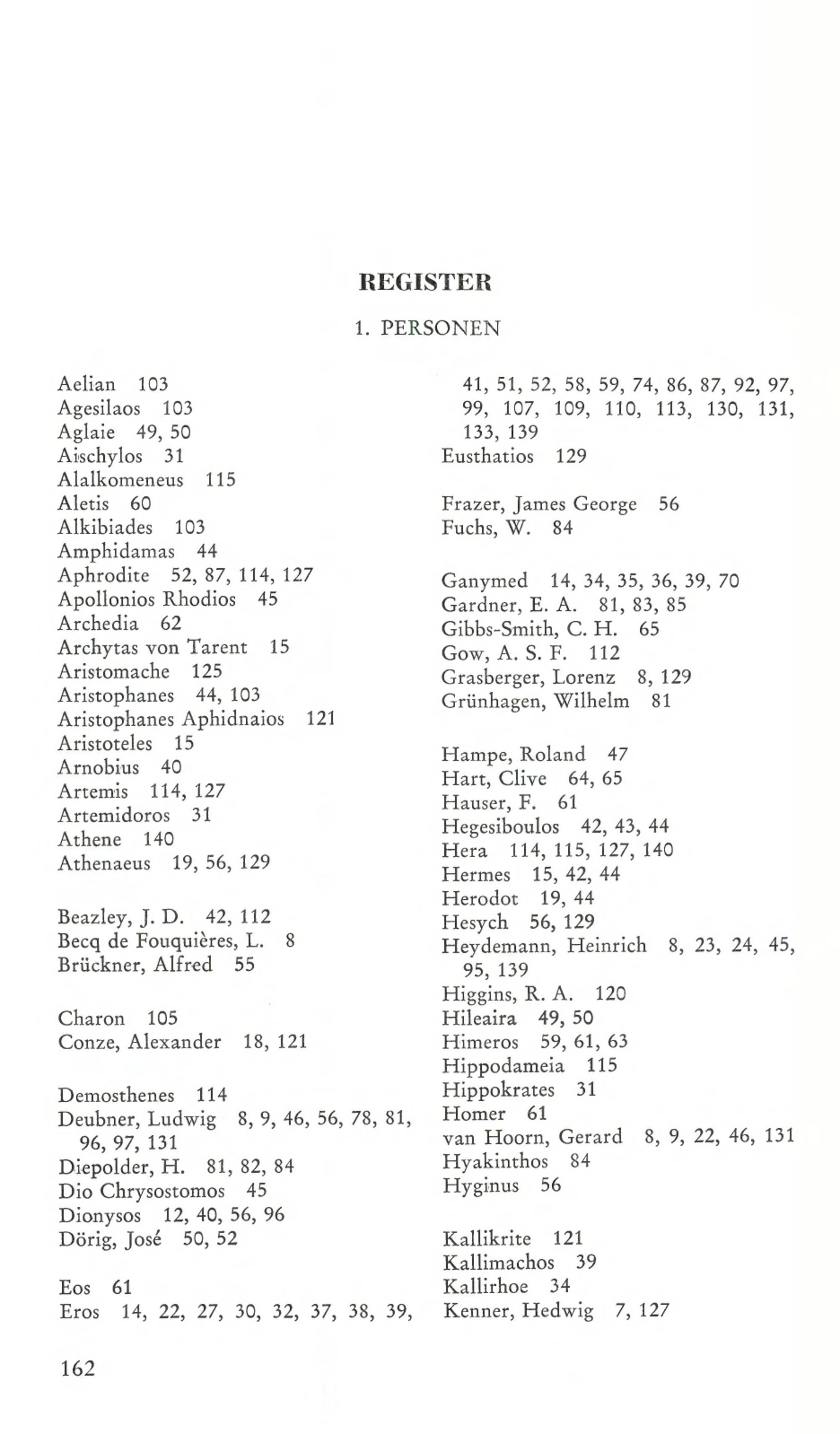 REGISTER

1. PERSONEN

Aelian 103
Agesilaos 103
Aglaie 49, 50
Aischylos 31
Alalkomeneus 115
Aletis 60
Alkibiades 103
Amphidamas 44
Aphrodite 52, 87, 114, 127
Apollonios Rhodios 45
Archedia 62
Archytas von Tarent 15
Aristomache 125
Aristophanes 44, 103
Aristophanes Aphidnaios 121
Aristoteles 15
Arnobius 40
Artemis 114, 127
Artemidoros 31
Athene 140
Athenaeus 19, 56, 129

Beazley, J. D. 42, 112
Becq de Fouquières, L. 8
Brückner, Alfred 55

Charon 105
Conze, Alexander 18, 121

Demosthenes 114
Deubner, Ludwig 8, 9, 46, 56, 78, 81, 96, 97, 131
Diepolder, H. 81, 82, 84
Dio Chrysostomos 45
Dionysos 12, 40, 56, 96
Dörig, José 50, 52

Eos 61
Eros 14, 22, 27, 30, 32, 37, 38, 39, 41, 51, 52, 58, 59, 74, 86, 87, 92, 97, 99, 107, 109, 110, 113, 130, 131, 133, 139
Eusthatios 129

Frazer, James George 56
Fuchs, W. 84

Ganymed 14, 34, 35, 36, 39, 70
Gardner, E. A. 81, 83, 85
Gibbs-Smith, C. H. 65
Gow, A. S. F. 112
Grasberger, Lorenz 8, 129
Grünhagen, Wilhelm 81

Hampe, Roland 47
Hart, Clive 64, 65
Hauser, F. 61
Hegesiboulos 42, 43, 44
Hera 114, 115, 127, 140
Hermes 15, 42, 44
Herodot 19, 44
Hesych 56, 129
Heydemann, Heinrich 8, 23, 24, 45, 95, 139
Higgins, R. A. 120
Hileaira 49, 50
Himeros 59, 61, 63
Hippodameia 115
Hippokrates 31
Homer 61
van Hoorn, Gerard 8, 9, 22, 46, 131
Hyakinthos 84
Hyginus 56

Kallikrite 121
Kallimachos 39
Kallirhoe 34
Kenner, Hedwig 7, 127

162